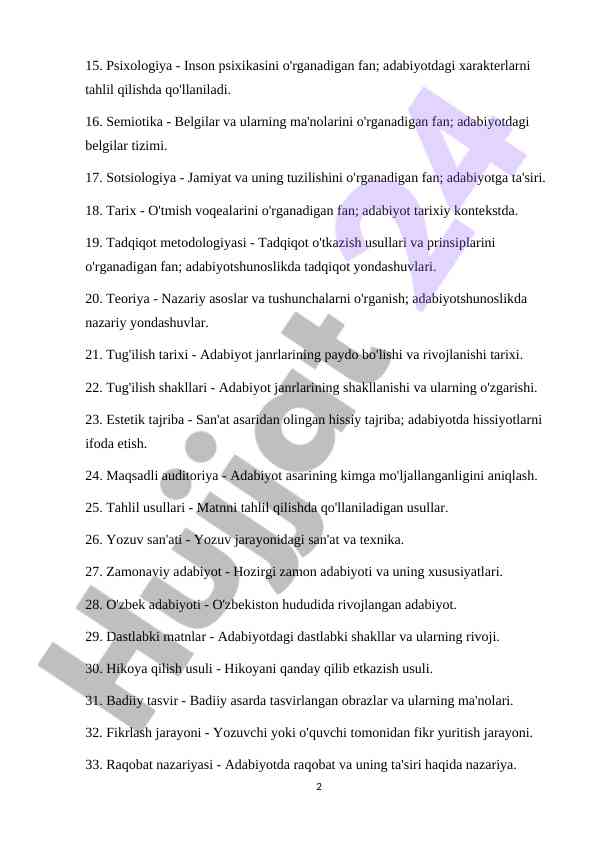 15. Psixologiya - Inson psixikasini o'rganadigan fan; adabiyotdagi xarakterlarni tahlil qilishda qo'llaniladi.

16. Semiotika - Belgilar va ularning ma'nolarini o'rganadigan fan; adabiyotdagi belgilar tizimi.

17. Sotsiologiya - Jamiyat va uning tuzilishini o'rganadigan fan; adabiyotga ta'siri.

18. Tarix - O'tmish voqealarini o'rganadigan fan; adabiyot tarixiy kontekstda.

19. Tadqiqot metodologiyasi - Tadqiqot o'tkazish usullari va prinsiplarini o'rganadigan fan; adabiyotshunoslikda tadqiqot yondashuvlari.

20. Teoriya - Nazariy asoslar va tushunchalarni o'rganish; adabiyotshunoslikda nazariy yondashuvlar.

21. Tug'ilish tarixi - Adabiyot janrlarining paydo bo'lishi va rivojlanishi tarixi.

22. Tug'ilish shakllari - Adabiyot janrlarining shakllanishi va ularning o'zgarishi.

23. Estetik tajriba - San'at asaridan olingan hissiy tajriba; adabiyotda hissiyotlarni ifoda etish.

24. Maqsadli auditoriya - Adabiyot asarining kimga mo'ljallanganligini aniqlash.

25. Tahlil usullari - Matnni tahlil qilishda qo'llaniladigan usullar.

26. Yozuv san'ati - Yozuv jarayonidagi san'at va texnika.

27. Zamonaviy adabiyot - Hozirgi zamon adabiyoti va uning xususiyatlari.

28. O'zbek adabiyoti - O'zbekiston hududida rivojlangan adabiyot.

29. Dastlabki matnlar - Adabiyotdagi dastlabki shakllar va ularning rivoji.

30. Hikoya qilish usuli - Hikoyani qanday qilib etkazish usuli.

31. Badiiy tasvir - Badiiy asarda tasvirlangan obrazlar va ularning ma'nolari.

32. Fikrlash jarayoni - Yozuvchi yoki o'quvchi tomonidan fikr yuritish jarayoni.

33. Raqobat nazariyasi - Adabiyotda raqobat va uning ta'siri haqida nazariya.

2

Hujjat 24